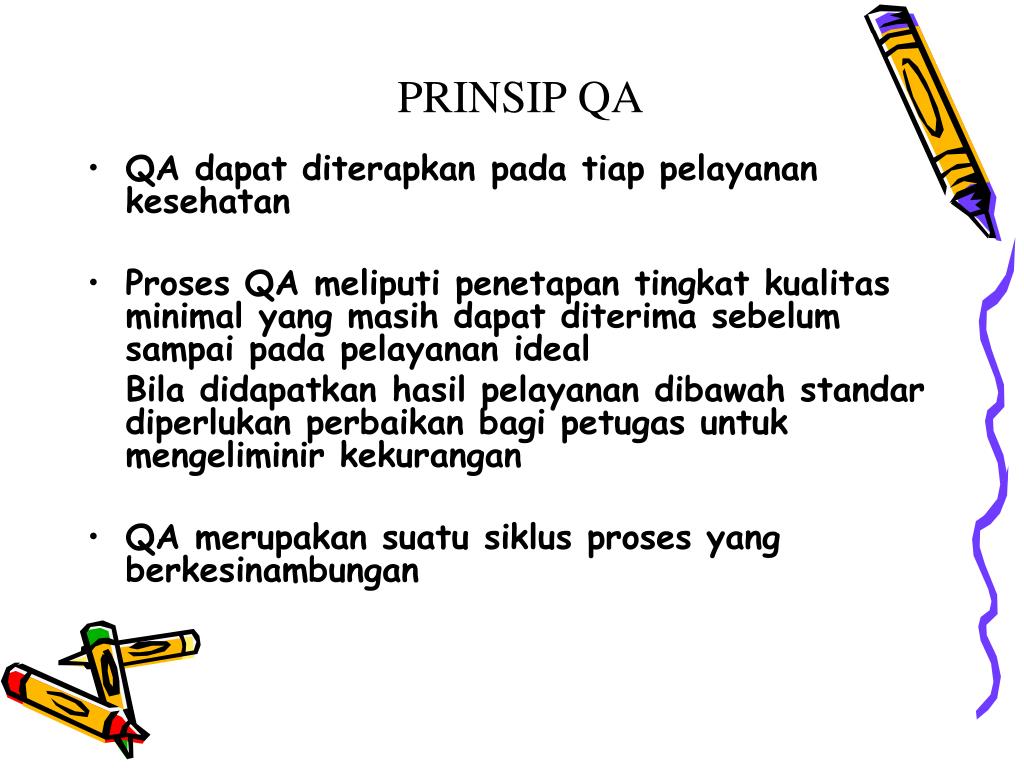 PRINSIP QA

• QA dapat diterapkan pada tiap pelayanan kesehatan

• Proses QA meliputi penetapan tingkat kualitas minimal yang masih dapat diterima sebelum sampai pada pelayanan ideal

Bila didapatkan hasil pelayanan dibawah standar diperlukan perbaikan bagi petugas untuk mengeliminir kekurangan

• QA merupakan suatu siklus proses yang berkesinambungan